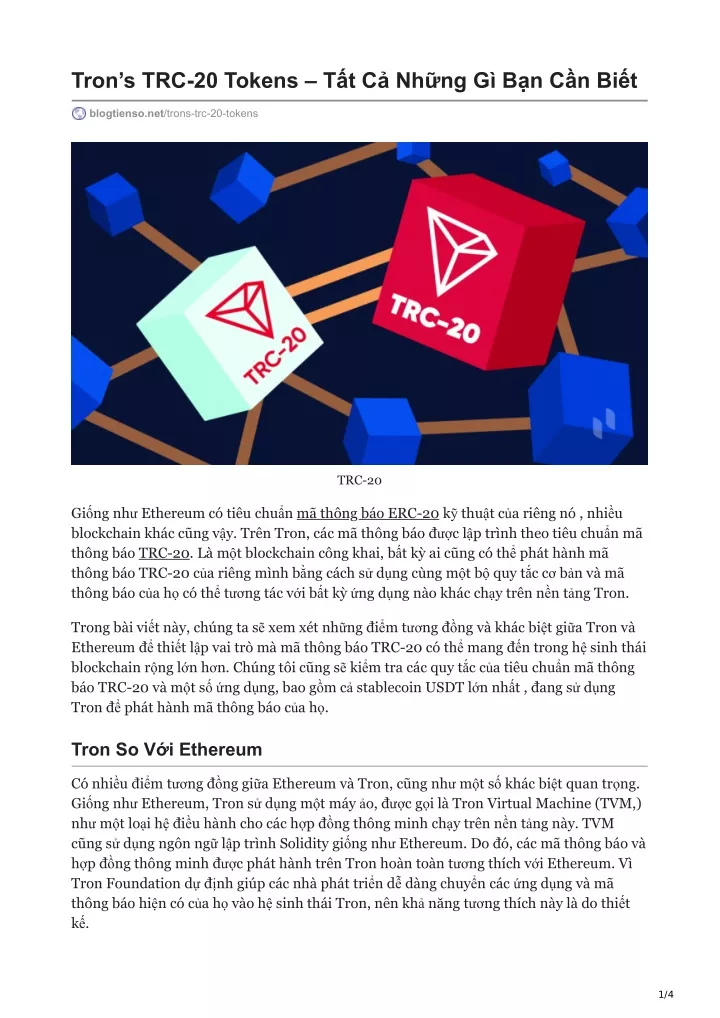 Tron's TRC-20 Tokens – Tất Cả Những Gì Bạn Cần Biết

blogtienso.net/trons-trc-20-tokens

TRC-20

TRC-20

TRC-20

Giống như Ethereum có tiêu chuẩn mã thông báo ERC-20 kỹ thuật của riêng nó , nhiều blockchain khác cũng vậy. Trên Tron, các mã thông báo được lập trình theo tiêu chuẩn mã thông báo TRC-20. Là một blockchain công khai, bất kỳ ai cũng có thể phát hành mã thông báo TRC-20 của riêng mình bằng cách sử dụng cùng một bộ quy tắc cơ bản và mã thông báo của họ có thể tương tác với bất kỳ ứng dụng nào khác chạy trên nền tảng Tron.

Trong bài viết này, chúng ta sẽ xem xét những điểm tương đồng và khác biệt giữa Tron và Ethereum để thiết lập vai trò mà mã thông báo TRC-20 có thể mang đến trong hệ sinh thái blockchain rộng lớn hơn. Chúng tôi cũng sẽ kiểm tra các quy tắc của tiêu chuẩn mã thông báo TRC-20 và một số ứng dụng, bao gồm cả stablecoin USDT lớn nhất , đang sử dụng Tron để phát hành mã thông báo của họ.

Tron So Với Ethereum

Có nhiều điểm tương đồng giữa Ethereum và Tron, cũng như một số khác biệt quan trọng. Giống như Ethereum, Tron sử dụng một máy ảo, được gọi là Tron Virtual Machine (TVM,) như một loại hệ điều hành cho các hợp đồng thông minh chạy trên nền tảng này. TVM cũng sử dụng ngôn ngữ lập trình Solidity giống như Ethereum. Do đó, các mã thông báo và hợp đồng thông minh được phát hành trên Tron hoàn toàn tương thích với Ethereum. Vì Tron Foundation dự định giúp các nhà phát triển dễ dàng chuyển các ứng dụng và mã thông báo hiện có của họ vào hệ sinh thái Tron, nên khả năng tương thích này là do thiết kế.

1/4